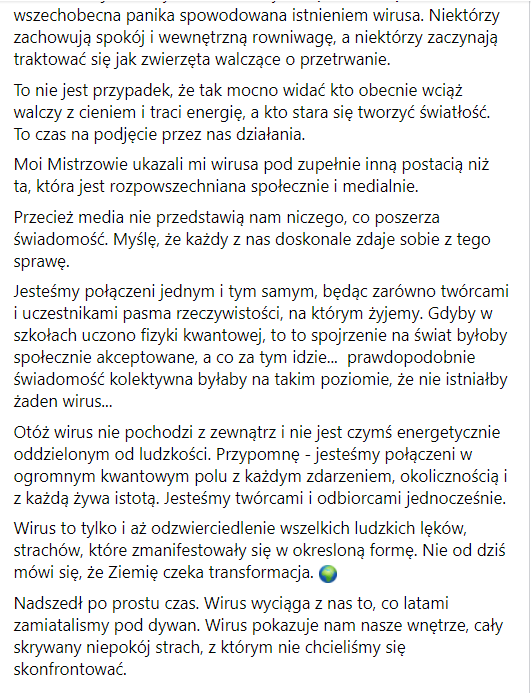 wszechobecna panika spowodowana istnieniem wirusa. Niektórzy zachowują spokój i wewnętrzną rowniwagę, a niektórzy zaczynają traktować się jak zwierzęta walczące o przetrwanie.

To nie jest przypadek, że tak mocno widać kto obecnie wciąż walczy z cieniem i traci energię, a kto stara się tworzyć światłość. To czas na podjęcie przez nas działania.

Moi Mistrzowie ukazali mi wirusa pod zupełnie inną postacią niż ta, która jest rozpowszechniana społecznie i medialnie.

Przecież media nie przedstawią nam niczego, co poszerza świadomość. Myślę, że każdy z nas doskonale zdaje sobie z tego sprawę.

Jesteśmy połączeni jednym i tym samym, będąc zarówno twórcami i uczestnikami pasma rzeczywistości, na którym żyjemy. Gdyby w szkołach uczono fizyki kwantowej, to to spojrzenie na świat byłoby społecznie akceptowane, a co za tym idzie... prawdopodobnie świadomość kolektywna byłaby na takim poziomie, że nie istniałby żaden wirus...

Otóż wirus nie pochodzi z zewnątrz i nie jest czymś energetycznie oddzielonym od ludzkości. Przypomnę - jesteśmy połączeni w ogromnym kwantowym polu z każdym zdarzeniem, okolicznością i z każdą żywa istotą. Jesteśmy twórcami i odbiorcami jednocześnie.

Wirus to tylko i aż odzwierciedlenie wszelkich ludzkich lęków, strachów, które zmanifestowały się w okresloną formę. Nie od dziś mówi się, że Ziemię czeka transformacja. 🌍

Nadszedł po prostu czas. Wirus wyciąga z nas to, co latami zamiatalismy pod dywan. Wirus pokazuje nam nasze wnętrze, cały skrywany niepokój strach, z którym nie chcieliśmy się skonfrontować.